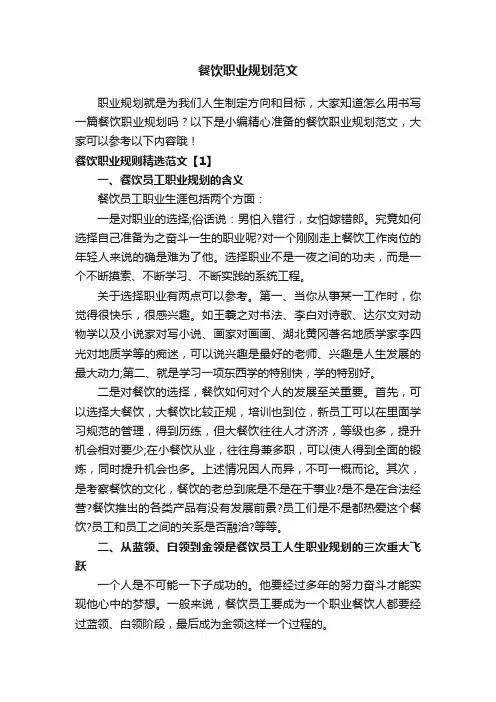 餐饮职业规划范文

职业规划就是为我们人生制定方向和目标，大家知道怎么用书写一篇餐饮职业规划吗？以下是小编精心准备的餐饮职业规划范文，大家可以参考以下内容哦！

餐饮职业规则精选范文【1】

一、餐饮员工职业规划的含义

餐饮员工职业生涯包括两个方面：

一是对职业的选择;俗话说：男怕入错行，女怕嫁错郎。究竟如何选择自己准备为之奋斗一生的职业呢?对一个刚刚走上餐饮工作岗位的年轻人来说的确是难为了他。选择职业不是一夜之间的功夫，而是一个不断摸索、不断学习、不断实践的系统工程。

关于选择职业有两点可以参考。第一、当你从事某一工作时，你觉得很快乐，很感兴趣。如王羲之对书法、李白对诗歌、达尔文对动物学以及小说家对写小说、画家对画画、湖北黄冈著名地质学家李四光对地质学等的痴迷，可以说兴趣是最好的老师、兴趣是人生发展的最大动力;第二、就是学习一项东西学的特别快，学的特别好。

二是对餐饮的选择，餐饮如何对个人的发展至关重要。首先，可以选择大餐饮，大餐饮比较正规，培训也到位，新员工可以在里面学习规范的管理，得到历练，但大餐饮往往人才济济，等级也多，提升机会相对要少;在小餐饮从业，往往身兼多职，可以使人得到全面的锻炼，同时提升机会也多。上述情况因人而异，不可一概而论。其次，是考察餐饮的文化，餐饮的老总到底是不是在干事业?是不是在合法经营?餐饮推出的各类产品有没有发展前景?员工们是不是都热爱这个餐饮?员工和员工之间的关系是否融洽?等等。

二、从蓝领、白领到金领是餐饮员工人生职业规划的三次重大飞跃

一个人是不可能一下子成功的。他要经过多年的努力奋斗才能实现他心中的梦想。一般来说，餐饮员工要成为一个职业餐饮人都要经过蓝领、白领阶段，最后成为金领这样一个过程的。